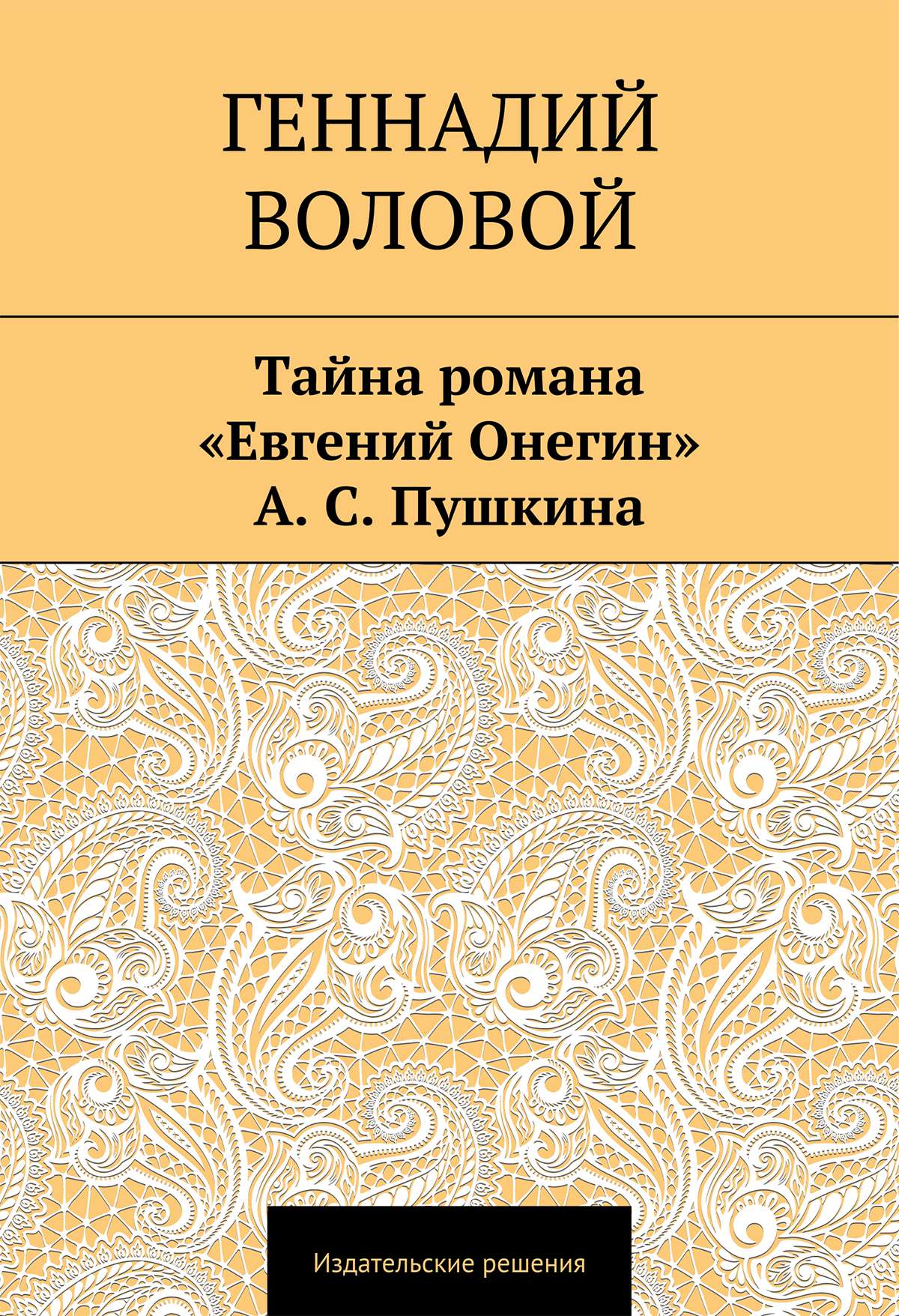 ГЕННАДИЙ
ВОЛОВОЙ

Тайна романа
«Евгений Онегин»
А. С. Пушкина

Издательские решения